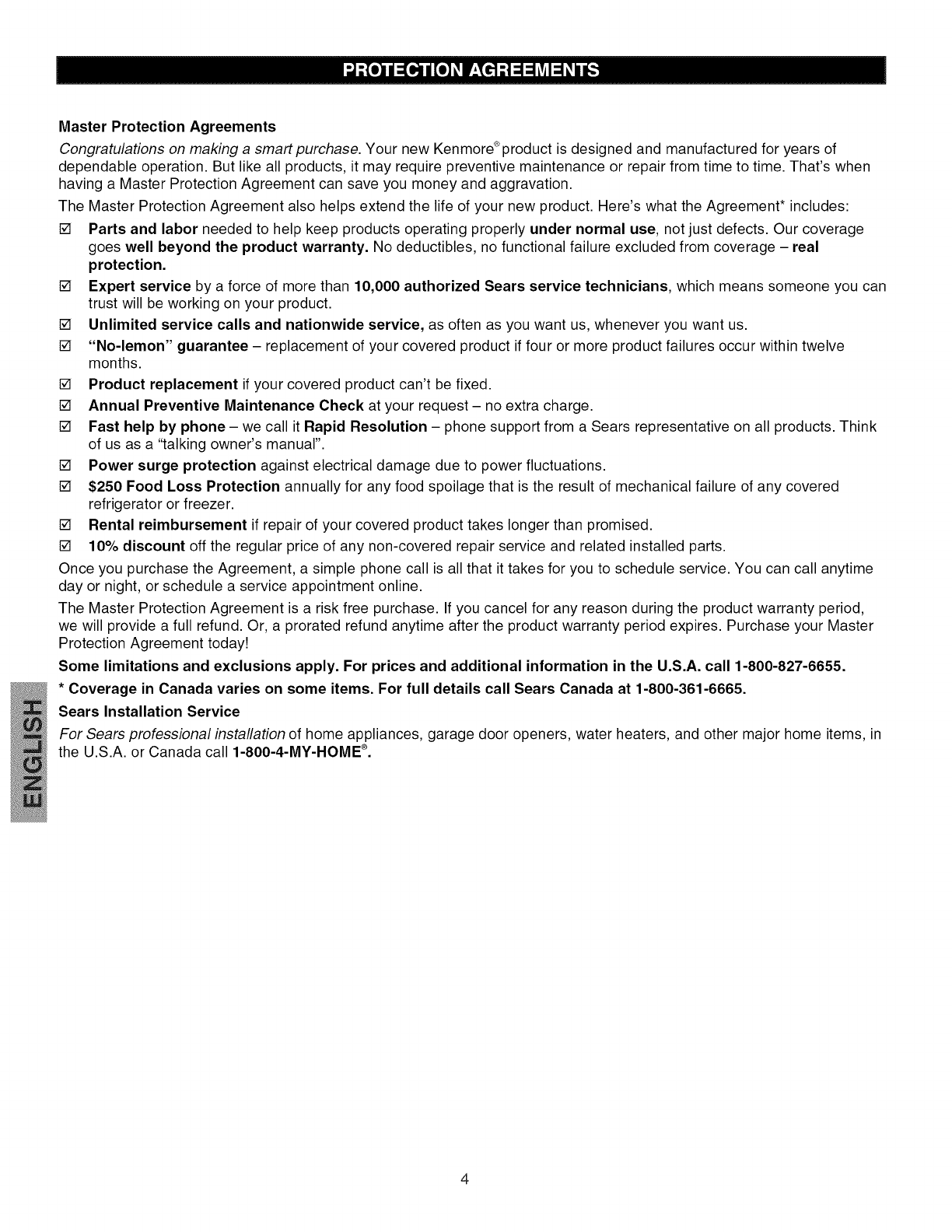 PROTECTION AGREEMENTS

Master Protection Agreements

Congratulations on making a smart purchase. Your new Kenmore® product is designed and manufactured for years of dependable operation. But like all products, it may require preventive maintenance or repair from time to time. That's when having a Master Protection Agreement can save you money and aggravation.

The Master Protection Agreement also helps extend the life of your new product. Here's what the Agreement* includes:

☑ Parts and labor needed to help keep products operating properly under normal use, not just defects. Our coverage goes well beyond the product warranty. No deductibles, no functional failure excluded from coverage – real protection.

☑ Expert service by a force of more than 10,000 authorized Sears service technicians, which means someone you can trust will be working on your product.

☑ Unlimited service calls and nationwide service, as often as you want us, whenever you want us.

☑ "No-lemon" guarantee – replacement of your covered product if four or more product failures occur within twelve months.

☑ Product replacement if your covered product can't be fixed.

☑ Annual Preventive Maintenance Check at your request – no extra charge.

☑ Fast help by phone – we call it Rapid Resolution – phone support from a Sears representative on all products. Think of us as a "talking owner's manual".

☑ Power surge protection against electrical damage due to power fluctuations.

☑ $250 Food Loss Protection annually for any food spoilage that is the result of mechanical failure of any covered refrigerator or freezer.

☑ Rental reimbursement if repair of your covered product takes longer than promised.

☑ 10% discount off the regular price of any non-covered repair service and related installed parts.

Once you purchase the Agreement, a simple phone call is all that it takes for you to schedule service. You can call anytime day or night, or schedule a service appointment online.

The Master Protection Agreement is a risk free purchase. If you cancel for any reason during the product warranty period, we will provide a full refund. Or, a prorated refund anytime after the product warranty period expires. Purchase your Master Protection Agreement today!

Some limitations and exclusions apply. For prices and additional information in the U.S.A. call 1-800-827-6655.

* Coverage in Canada varies on some items. For full details call Sears Canada at 1-800-361-6665.

Sears Installation Service

For Sears professional installation of home appliances, garage door openers, water heaters, and other major home items, in the U.S.A. or Canada call 1-800-4-MY-HOME®.

ENGLISH

4